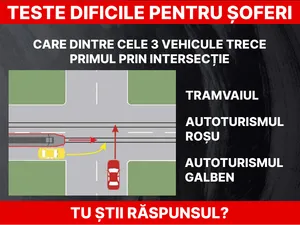 TESTE DIFICILE PENTRU ȘOFERI

CARE DINTRE CELE 3 VEHICULE TRECE PRIMUL PRIN INTERSECȚIE

TRAMVAIUL

AUTOTURISMUL ROȘU

AUTOTURISMUL GALBEN

TU ȘTII RĂSPUNSUL?